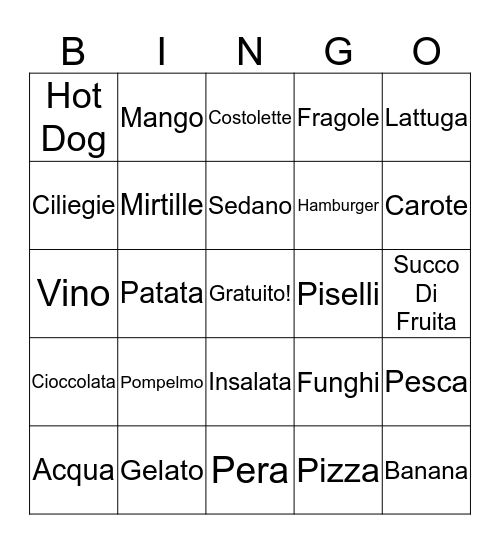 | B | I | N | G | O |
|---|---|---|---|---|
| Hot Dog | Mango | Costolette | Fragole | Lattuga |
| Ciliegie | Mirtille | Sedano | Hamburger | Carote |
| Vino | Patata | Gratuito! | Piselli | Succo Di Fruita |
| Cioccolata | Pompelmo | Insalata | Funghi | Pesca |
| Acqua | Gelato | Pera | Pizza | Banana |